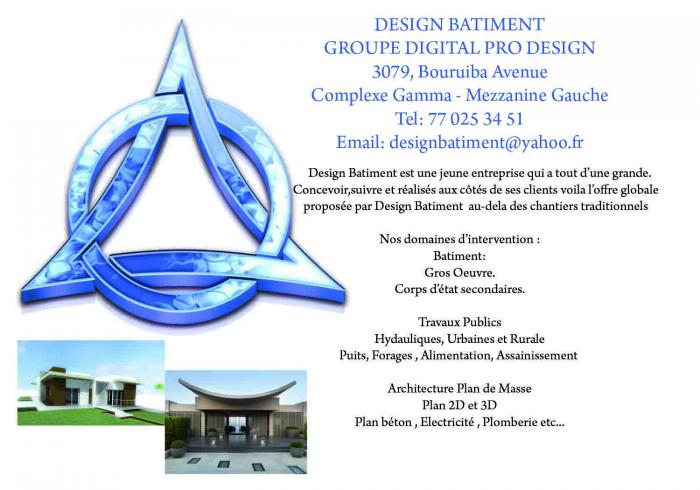 DESIGN BATIMENT
GROUPE DIGITAL PRO DESIGN
3079, Bouruiba Avenue
Complexe Gamma - Mezzanine Gauche
Tel: 77 025 34 51
Email: designbatiment@yahoo.fr

Design Batiment est une jeune entreprise qui a tout d'une grande. Concevoir,suivre et réalisés aux côtés de ses clients voila l'offre globale proposée par Design Batiment au-dela des chantiers traditionnels

Nos domaines d'intervention :
Batiment:
Gros Oeuvre.
Corps d'état secondaires.

Travaux Publics
Hydauliques, Urbaines et Rurale
Puits, Forages , Alimentation, Assainissement

Architecture Plan de Masse
Plan 2D et 3D
Plan béton , Electricité , Plomberie etc...